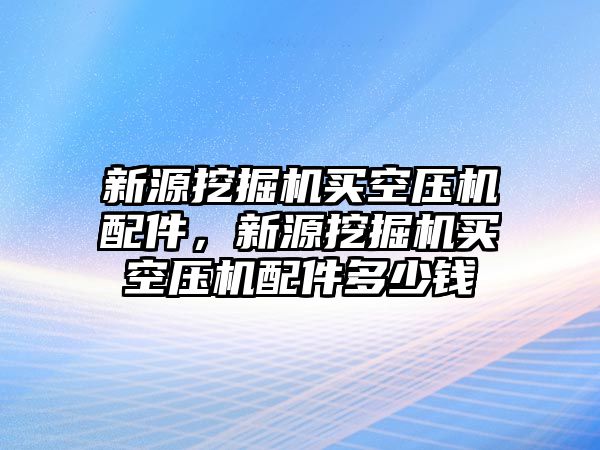 新源挖掘机买空压机配件，新源挖掘机买空压机配件多少钱